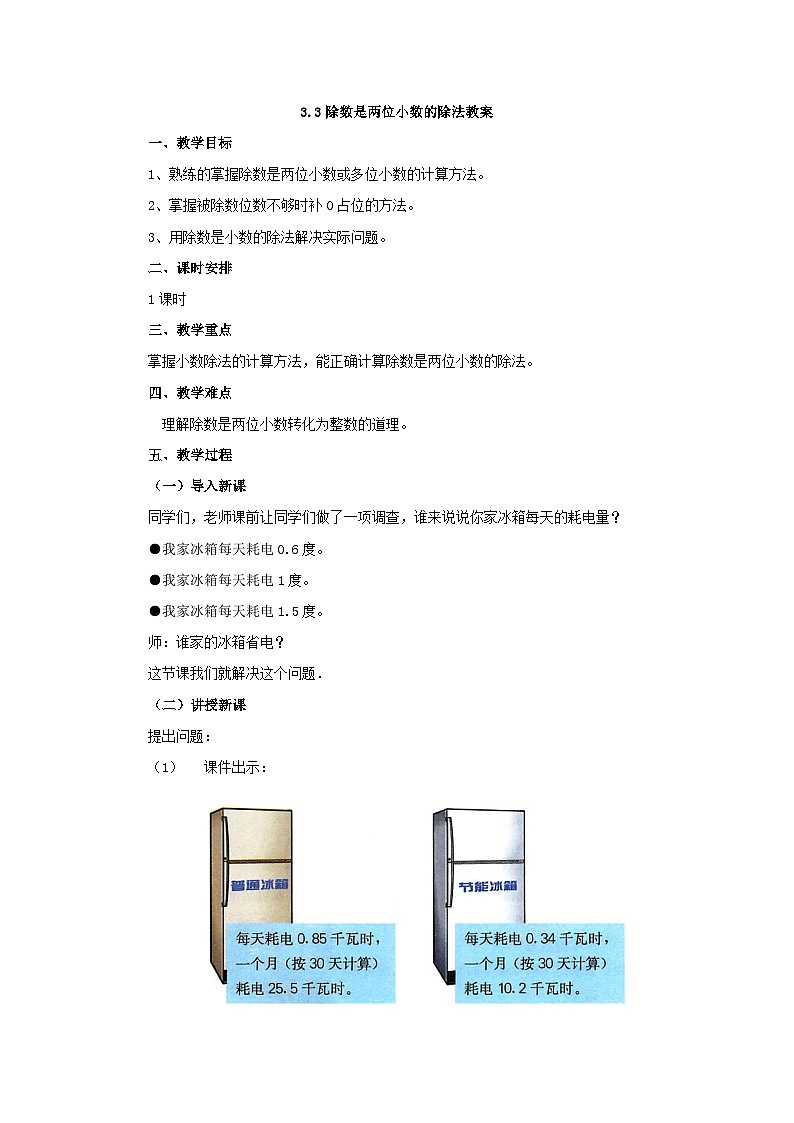 3.3 除数是两位小数的除法教案

一、教学目标

1、熟练的掌握除数是两位小数或多位小数的计算方法。

2、掌握被除数位数不够时补 0 占位的方法。

3、用除数是小数的除法解决实际问题。

二、课时安排

1 课时

三、教学重点

掌握小数除法的计算方法，能正确计算除数是两位小数的除法。

四、教学难点

理解除数是两位小数转化为整数的道理。

五、教学过程

（一）导入新课

同学们，老师课前让同学们做了一项调查，谁来说说你家冰箱每天的耗电量？

●我家冰箱每天耗电 0.6 度。

●我家冰箱每天耗电 1 度。

●我家冰箱每天耗电 1.5 度。

师：谁家的冰箱省电？

这节课我们就解决这个问题.

（二）讲授新课

提出问题：

（1） 课件出示：

普通冰箱

每天耗电 0.85 千瓦时，一个月（按 30 天计算）耗电 25.5 千瓦时。

节能冰箱

每天耗电 0.34 千瓦时，一个月（按 30 天计算）耗电 10.2 千瓦时。